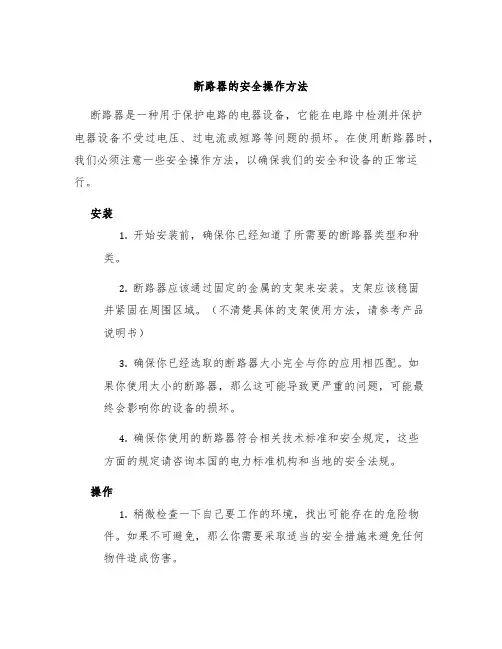 断路器的安全操作方法

断路器是一种用于保护电路的电器设备，它能在电路中检测并保护电器设备不受过电压、过电流或短路等问题的损坏。在使用断路器时，我们必须注意一些安全操作方法，以确保我们的安全和设备的正常运行。

安装

1. 开始安装前，确保你已经知道了所需要的断路器类型和种类。

2. 断路器应该通过固定的金属的支架来安装。支架应该稳固并紧固在周围区域。（不清楚具体的支架使用方法，请参考产品说明书）

3. 确保你已经选取的断路器大小完全与你的应用相匹配。如果你使用太小的断路器，那么这可能导致更严重的问题，可能最终会影响你的设备的损坏。

4. 确保你使用的断路器符合相关技术标准和安全规定，这些方面的规定请咨询本国的电力标准机构和当地的安全法规。

操作

1. 稍微检查一下自己要工作的环境，找出可能存在的危险物件。如果不可避免，那么你需要采取适当的安全措施来避免任何物件造成伤害。